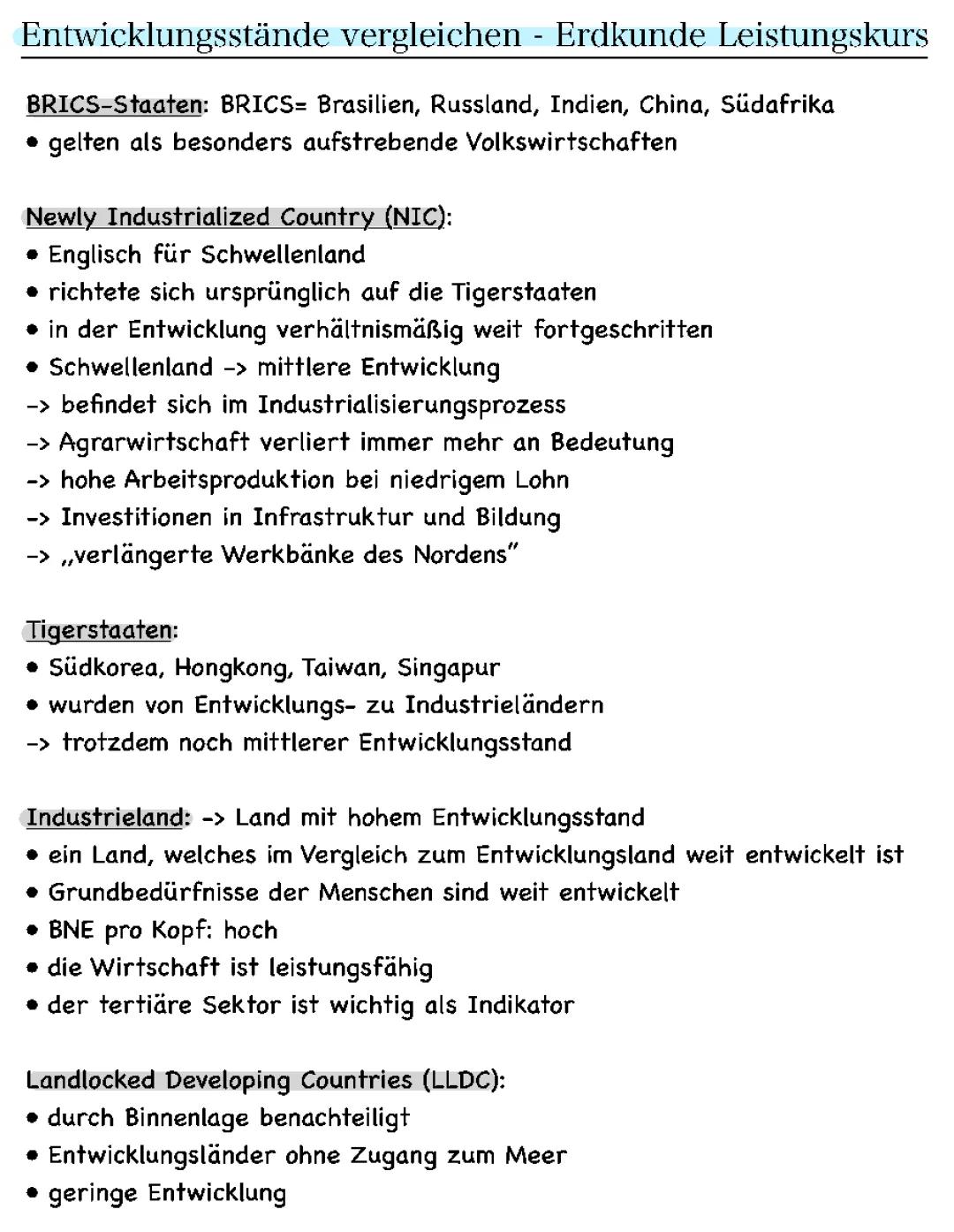 Entwicklungsstände vergleichen - Erdkunde Leistungskurs

BRICS-Staaten: BRICS= Brasilien, Russland, Indien, China, Südafrika
• gelten als besonders aufstrebende Volkswirtschaften

Newly Industrialized Country (NIC):
• Englisch für Schwellenland
• richtete sich ursprünglich auf die Tigerstaaten
• in der Entwicklung verhältnismäßig weit fortgeschritten
• Schwellenland -> mittlere Entwicklung
-> befindet sich im Industrialisierungsprozess
-> Agrarwirtschaft verliert immer mehr an Bedeutung
-> hohe Arbeitsproduktion bei niedrigem Lohn
-> Investitionen in Infrastruktur und Bildung
-> „verlängerte Werkbänke des Nordens"

Tigerstaaten:
• Südkorea, Hongkong, Taiwan, Singapur
• wurden von Entwicklungs- zu Industrieländern
-> trotzdem noch mittlerer Entwicklungsstand

Industrieland: -> Land mit hohem Entwicklungsstand
• ein Land, welches im Vergleich zum Entwicklungsland weit entwickelt ist
• Grundbedürfnisse der Menschen sind weit entwickelt
• BNE pro Kopf: hoch
• die Wirtschaft ist leistungsfähig
• der tertiäre Sektor ist wichtig als Indikator

Landlocked Developing Countries (LLDC):
• durch Binnenlage benachteiligt
• Entwicklungsländer ohne Zugang zum Meer
• geringe Entwicklung